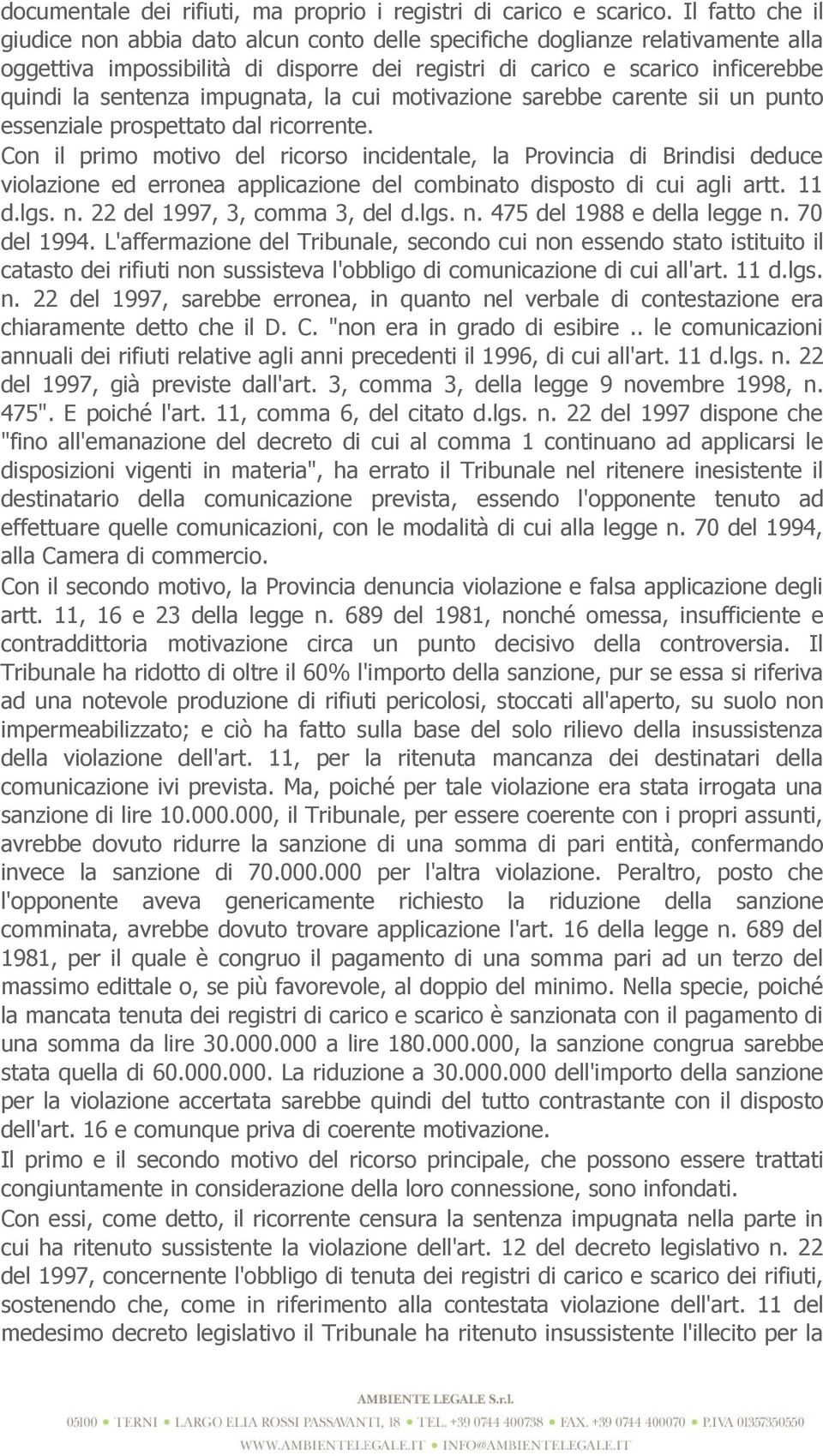 documentale dei rifiuti, ma proprio i registri di carico e scarico. Il fatto che il giudice non abbia dato alcun conto delle specifiche doglianze relativamente alla oggettiva impossibilità di disporre dei registri di carico e scarico inficerebbe quindi la sentenza impugnata, la cui motivazione sarebbe carente sii un punto essenziale prospettato dal ricorrente.
Con il primo motivo del ricorso incidentale, la Provincia di Brindisi deduce violazione ed erronea applicazione del combinato disposto di cui agli artt. 11 d.lgs. n. 22 del 1997, 3, comma 3, del d.lgs. n. 475 del 1988 e della legge n. 70 del 1994. L'affermazione del Tribunale, secondo cui non essendo stato istituito il catasto dei rifiuti non sussisteva l'obbligo di comunicazione di cui all'art. 11 d.lgs. n. 22 del 1997, sarebbe erronea, in quanto nel verbale di contestazione era chiaramente detto che il D. C. "non era in grado di esibire .. le comunicazioni annuali dei rifiuti relative agli anni precedenti il 1996, di cui all'art. 11 d.lgs. n. 22 del 1997, già previste dall'art. 3, comma 3, della legge 9 novembre 1998, n. 475". E poiché l'art. 11, comma 6, del citato d.lgs. n. 22 del 1997 dispone che "fino all'emanazione del decreto di cui al comma 1 continuano ad applicarsi le disposizioni vigenti in materia", ha errato il Tribunale nel ritenere inesistente il destinatario della comunicazione prevista, essendo l'opponente tenuto ad effettuare quelle comunicazioni, con le modalità di cui alla legge n. 70 del 1994, alla Camera di commercio.
Con il secondo motivo, la Provincia denuncia violazione e falsa applicazione degli artt. 11, 16 e 23 della legge n. 689 del 1981, nonché omessa, insufficiente e contraddittoria motivazione circa un punto decisivo della controversia. Il Tribunale ha ridotto di oltre il 60% l'importo della sanzione, pur se essa si riferiva ad una notevole produzione di rifiuti pericolosi, stoccati all'aperto, su suolo non impermeabilizzato; e ciò ha fatto sulla base del solo rilievo della insussistenza della violazione dell'art. 11, per la ritenuta mancanza dei destinatari della comunicazione ivi prevista. Ma, poiché per tale violazione era stata irrogata una sanzione di lire 10.000.000, il Tribunale, per essere coerente con i propri assunti, avrebbe dovuto ridurre la sanzione di una somma di pari entità, confermando invece la sanzione di 70.000.000 per l'altra violazione. Peraltro, posto che l'opponente aveva genericamente richiesto la riduzione della sanzione comminata, avrebbe dovuto trovare applicazione l'art. 16 della legge n. 689 del 1981, per il quale è congruo il pagamento di una somma pari ad un terzo del massimo edittale o, se più favorevole, al doppio del minimo. Nella specie, poiché la mancata tenuta dei registri di carico e scarico è sanzionata con il pagamento di una somma da lire 30.000.000 a lire 180.000.000, la sanzione congrua sarebbe stata quella di 60.000.000. La riduzione a 30.000.000 dell'importo della sanzione per la violazione accertata sarebbe quindi del tutto contrastante con il disposto dell'art. 16 e comunque priva di coerente motivazione.
Il primo e il secondo motivo del ricorso principale, che possono essere trattati congiuntamente in considerazione della loro connessione, sono infondati.
Con essi, come detto, il ricorrente censura la sentenza impugnata nella parte in cui ha ritenuto sussistente la violazione dell'art. 12 del decreto legislativo n. 22 del 1997, concernente l'obbligo di tenuta dei registri di carico e scarico dei rifiuti, sostenendo che, come in riferimento alla contestata violazione dell'art. 11 del medesimo decreto legislativo il Tribunale ha ritenuto insussistente l'illecito per la

AMBIENTE LEGALE S.r.l.
05100 • TERNI • LARGO ELIA ROSSI PASSAVANTI, 18 • TEL. +39 0744 400738 • FAX. +39 0744 400070 • P.IVA 01357350550
WWW.AMBIENTELEGALE.IT • INFO@AMBIENTELEGALE.IT